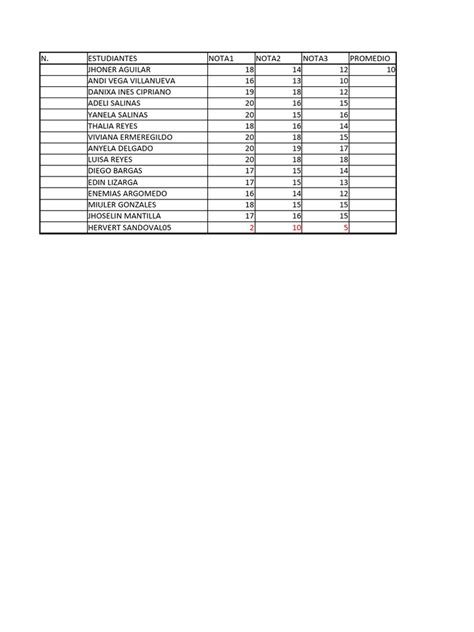 | N. | ESTUDIANTES | NOTA1 | NOTA2 | NOTA3 | PROMEDIO |
|---|---|---|---|---|---|
| | JHONER AGUILAR | 18 | 14 | 12 | 10 |
| | ANDI VEGA VILLANUEVA | 16 | 13 | 10 | |
| | DANIXA INES CIPRIANO | 19 | 18 | 12 | |
| | ADELI SALINAS | 20 | 16 | 15 | |
| | YANELA SALINAS | 20 | 15 | 16 | |
| | THALIA REYES | 18 | 16 | 14 | |
| | VIVIANA ERMEREGILDO | 20 | 18 | 15 | |
| | ANYELA DELGADO | 20 | 19 | 17 | |
| | LUISA REYES | 20 | 18 | 18 | |
| | DIEGO BARGAS | 17 | 15 | 14 | |
| | EDIN LIZARGA | 17 | 15 | 13 | |
| | ENEMIAS ARGOMEDO | 16 | 14 | 12 | |
| | MIULER GONZALES | 18 | 15 | 15 | |
| | JHOSELIN MANTILLA | 17 | 16 | 15 | |
| | HERVERT SANDOVAL05 | 2 | 10 | 5 | |